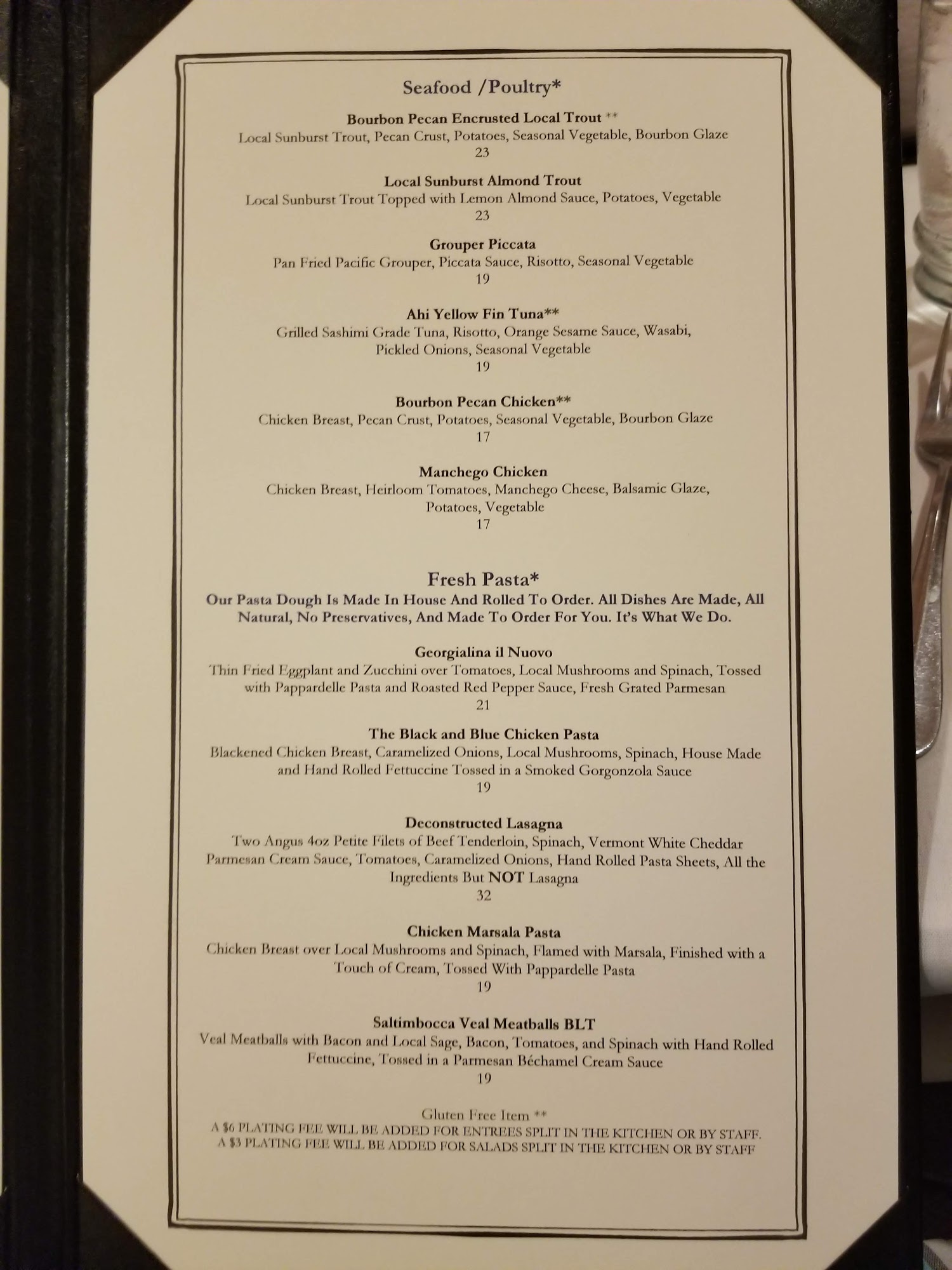 Seafood /Poultry*

Bourbon Pecan Encrusted Local Trout **
Local Sunburst Trout, Pecan Crust, Potatoes, Seasonal Vegetable, Bourbon Glaze
23

Local Sunburst Almond Trout
Local Sunburst Trout Topped with Lemon Almond Sauce, Potatoes, Vegetable
23

Grouper Piccata
Pan Fried Pacific Grouper, Piccata Sauce, Risotto, Seasonal Vegetable
19

Ahi Yellow Fin Tuna**
Grilled Sashimi Grade Tuna, Risotto, Orange Sesame Sauce, Wasabi, Pickled Onions, Seasonal Vegetable
19

Bourbon Pecan Chicken**
Chicken Breast, Pecan Crust, Potatoes, Seasonal Vegetable, Bourbon Glaze
17

Manchego Chicken
Chicken Breast, Heirloom Tomatoes, Manchego Cheese, Balsamic Glaze, Potatoes, Vegetable
17

Fresh Pasta*
Our Pasta Dough Is Made In House And Rolled To Order. All Dishes Are Made, All Natural, No Preservatives, And Made To Order For You. It's What We Do.

Georgialina il Nuovo
Thin Fried Eggplant and Zucchini over Tomatoes, Local Mushrooms and Spinach, Tossed with Pappardelle Pasta and Roasted Red Pepper Sauce, Fresh Grated Parmesan
21

The Black and Blue Chicken Pasta
Blackened Chicken Breast, Caramelized Onions, Local Mushrooms, Spinach, House Made and Hand Rolled Fettuccine Tossed in a Smoked Gorgonzola Sauce
19

Deconstructed Lasagna
Two Angus 4oz Petite Filets of Beef Tenderloin, Spinach, Vermont White Cheddar Parmesan Cream Sauce, Tomatoes, Caramelized Onions, Hand Rolled Pasta Sheets, All the Ingredients But NOT Lasagna
32

Chicken Marsala Pasta
Chicken Breast over Local Mushrooms and Spinach, Flamed with Marsala, Finished with a Touch of Cream, Tossed With Pappardelle Pasta
19

Saltimbocca Veal Meatballs BLT
Veal Meatballs with Bacon and Local Sage, Bacon, Tomatoes, and Spinach with Hand Rolled Fettuccine, Tossed in a Parmesan Béchamel Cream Sauce
19

Gluten Free Item **
A $6 PLATING FEE WILL BE ADDED FOR ENTREES SPLIT IN THE KITCHEN OR BY STAFF.
A $3 PLATING FEE WILL BE ADDED FOR SALADS SPLIT IN THE KITCHEN OR BY STAFF